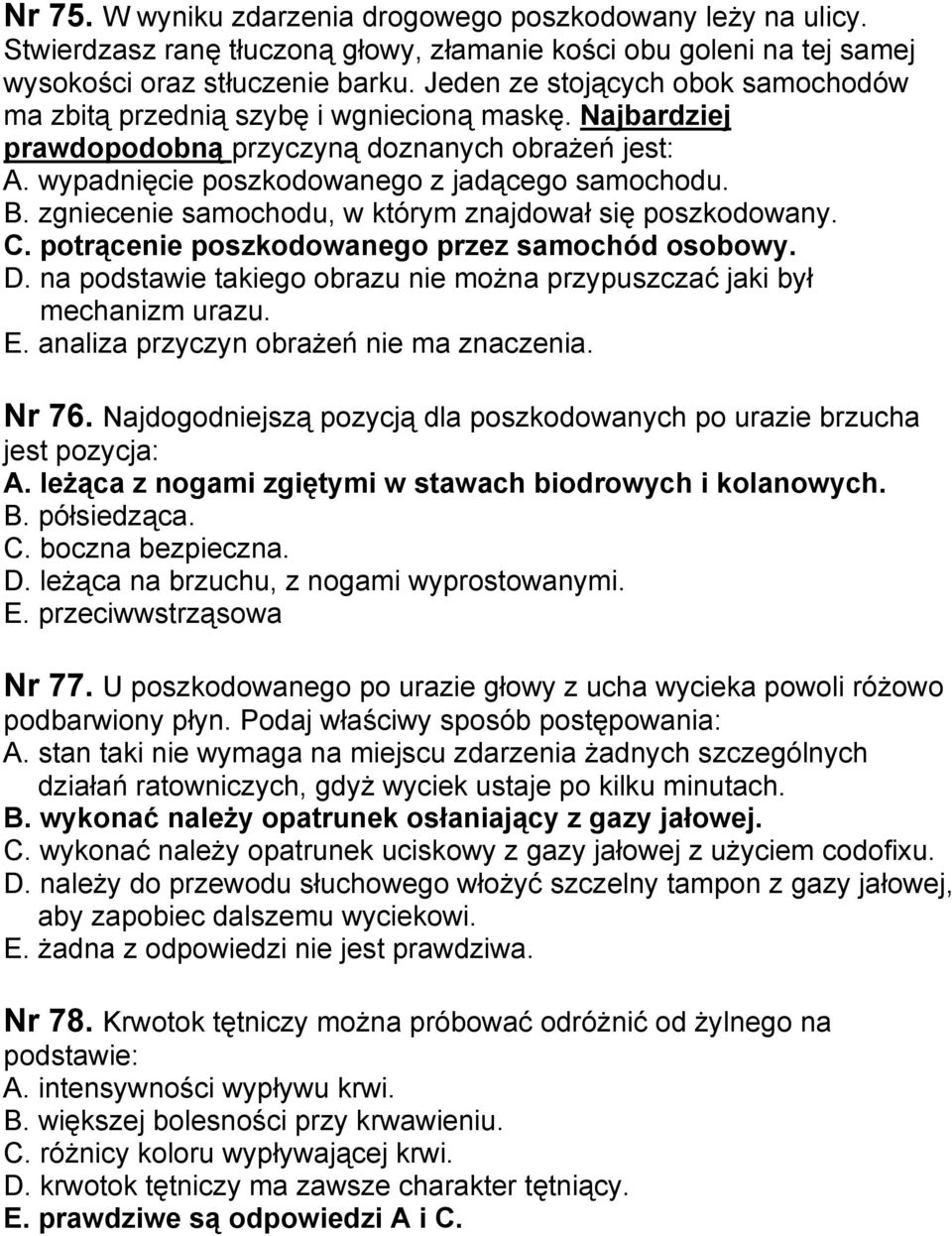 Nr 75. W wyniku zdarzenia drogowego poszkodowany leży na ulicy. Stwierdzasz ranę tłuczoną głowy, złamanie kości obu goleni na tej samej wysokości oraz stłuczenie barku. Jeden ze stojących obok samochodów ma zbitą przednią szybę i wgniecioną maskę. Najbardziej prawdopodobną przyczyną doznanych obrażeń jest:
A. wypadnięcie poszkodowanego z jadącego samochodu.
B. zgniecenie samochodu, w którym znajdował się poszkodowany.
C. potrącenie poszkodowanego przez samochód osobowy.
D. na podstawie takiego obrazu nie można przypuszczać jaki był mechanizm urazu.
E. analiza przyczyn obrażeń nie ma znaczenia.

Nr 76. Najdogodniejszą pozycją dla poszkodowanych po urazie brzucha jest pozycja:
A. leżąca z nogami zgiętymi w stawach biodrowych i kolanowych.
B. półsiedząca.
C. boczna bezpieczna.
D. leżąca na brzuchu, z nogami wyprostowanymi.
E. przeciwwstrząsowa

Nr 77. U poszkodowanego po urazie głowy z ucha wycieka powoli różowo podbarwiony płyn. Podaj właściwy sposób postępowania:
A. stan taki nie wymaga na miejscu zdarzenia żadnych szczególnych działań ratowniczych, gdyż wyciek ustaje po kilku minutach.
B. wykonać należy opatrunek osłaniający z gazy jałowej.
C. wykonać należy opatrunek uciskowy z gazy jałowej z użyciem codofixu.
D. należy do przewodu słuchowego włożyć szczelny tampon z gazy jałowej, aby zapobiec dalszemu wyciekowi.
E. żadna z odpowiedzi nie jest prawdziwa.

Nr 78. Krwotok tętniczy można próbować odróżnić od żylnego na podstawie:
A. intensywności wypływu krwi.
B. większej bolesności przy krwawieniu.
C. różnicy koloru wypływającej krwi.
D. krwotok tętniczy ma zawsze charakter tętniący.
E. prawdziwe są odpowiedzi A i C.